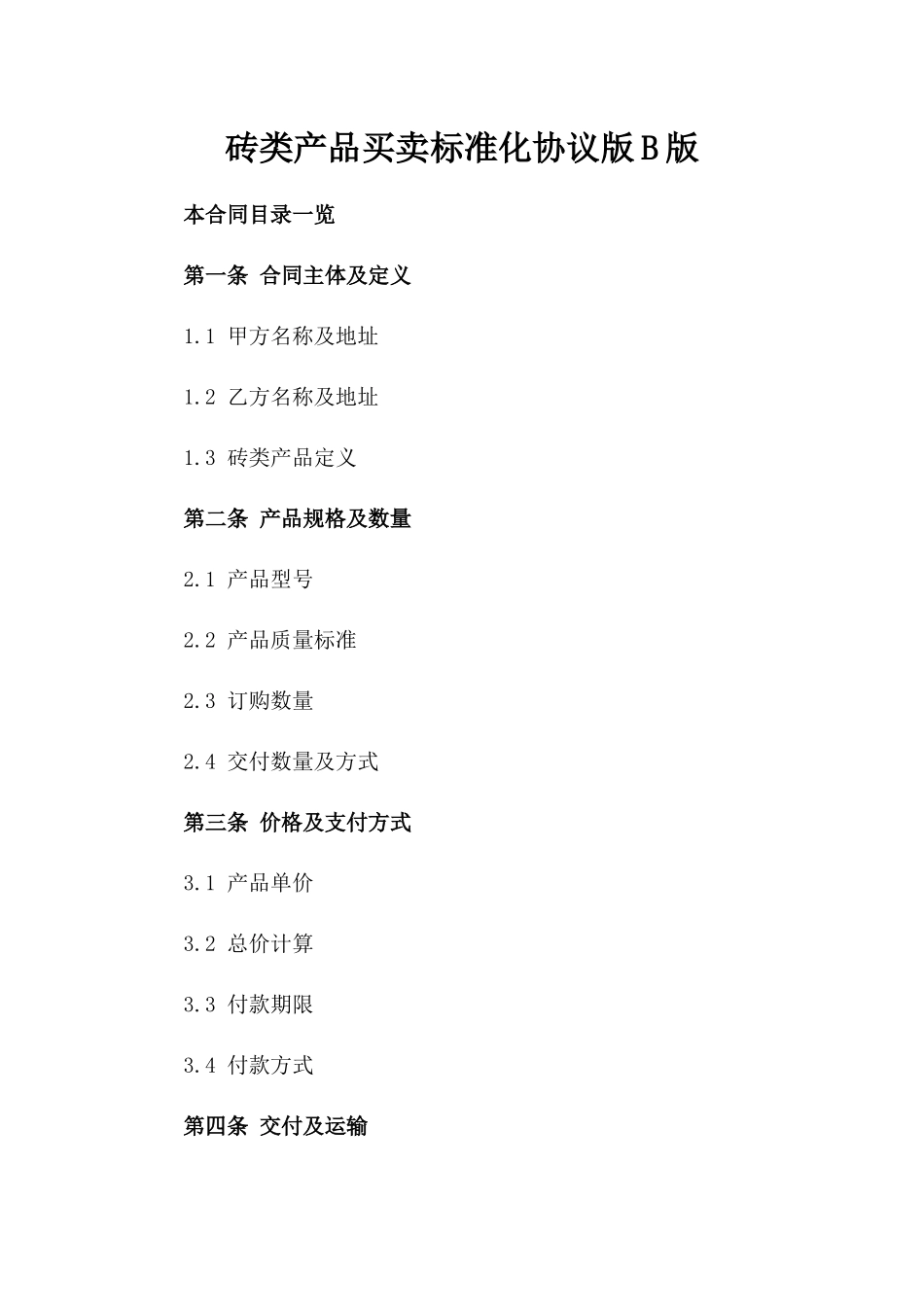 砖类产品买卖标准化协议版B版

本合同目录一览

第一条 合同主体及定义

1.1 甲方名称及地址

1.2 乙方名称及地址

1.3 砖类产品定义

第二条 产品规格及数量

2.1 产品型号

2.2 产品质量标准

2.3 订购数量

2.4 交付数量及方式

第三条 价格及支付方式

3.1 产品单价

3.2 总价计算

3.3 付款期限

3.4 付款方式

第四条 交付及运输